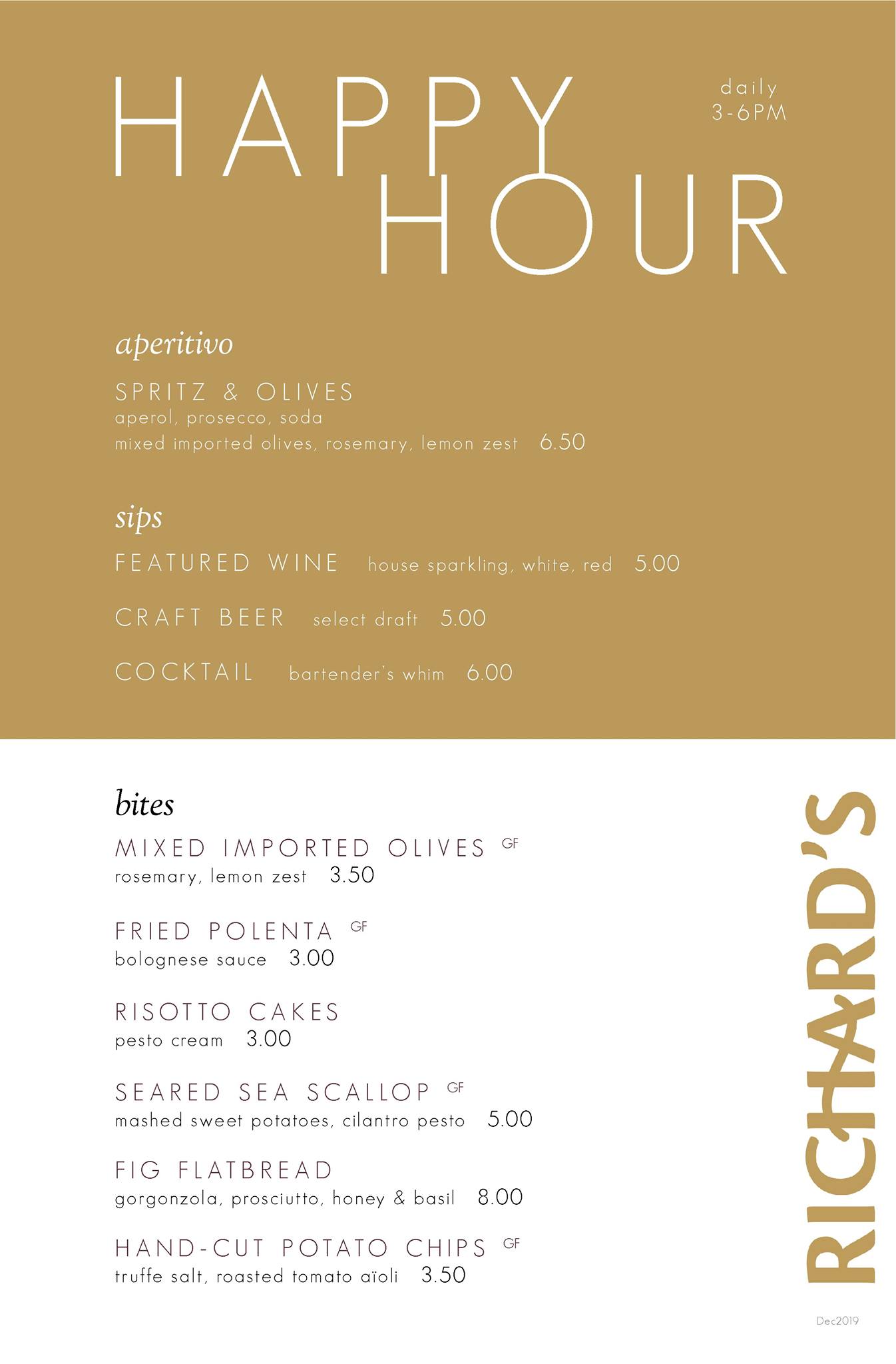 HAPPY HOUR

daily
3-6PM

aperitivo

SPRITZ & OLIVES
aperol, prosecco, soda
mixed imported olives, rosemary, lemon zest 6.50

sips

FEATURED WINE house sparkling, white, red 5.00

CRAFT BEER select draft 5.00

COCKTAIL bartender's whim 6.00

bites

MIXED IMPORTED OLIVES GF
rosemary, lemon zest 3.50

FRIED POLENTA GF
bolognese sauce 3.00

RISOTTO CAKES
pesto cream 3.00

SEARED SEA SCALLOP GF
mashed sweet potatoes, cilantro pesto 5.00

FIG FLATBREAD
gorgonzola, prosciutto, honey & basil 8.00

HAND-CUT POTATO CHIPS GF
truffe salt, roasted tomato aïoli 3.50

RICHARD'S

Dec2019